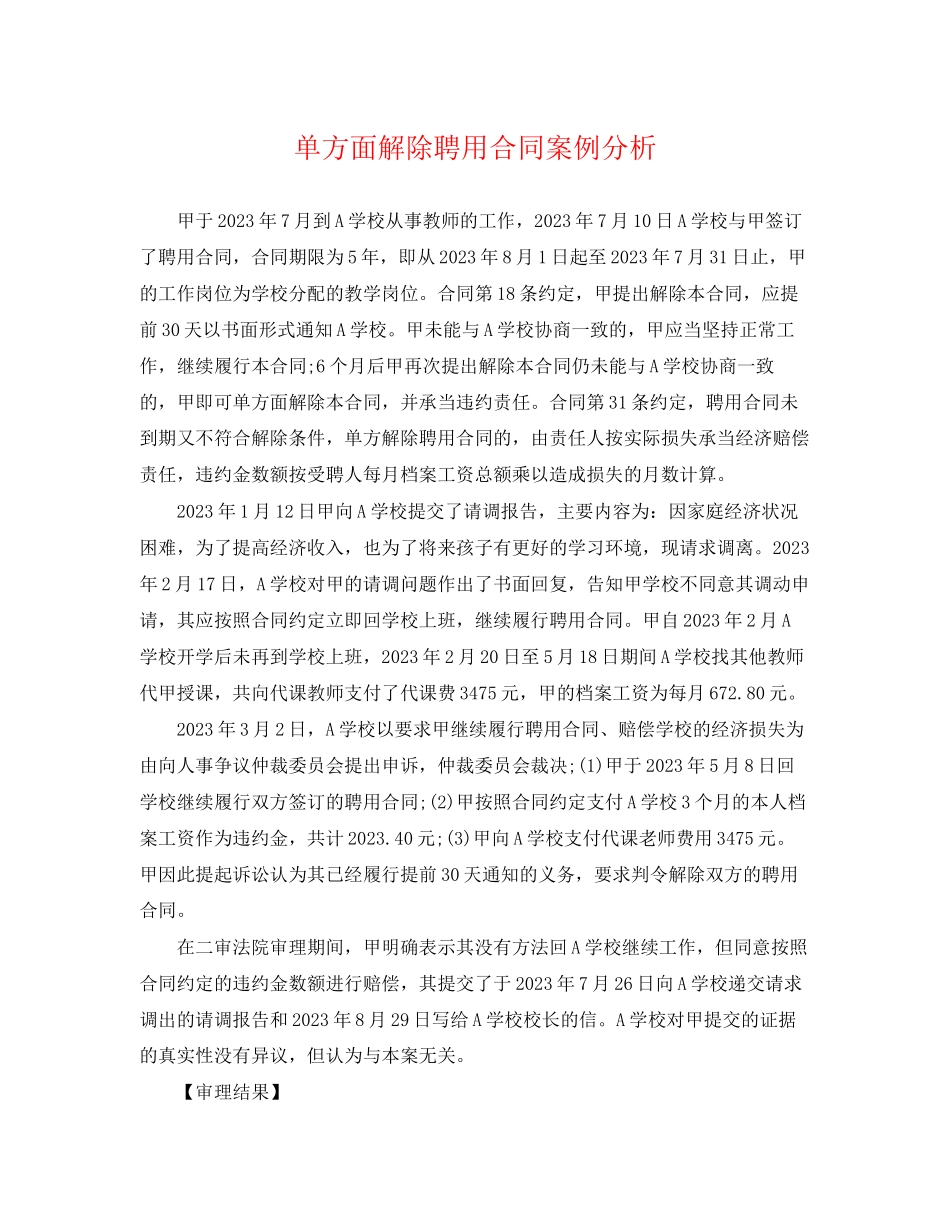 单方面解除聘用合同案例分析

甲于2023年7月到A学校从事教师的工作，2023年7月10日A学校与甲签订了聘用合同，合同期限为5年，即从2023年8月1日起至2023年7月31日止，甲的工作岗位为学校分配的教学岗位。合同第18条约定，甲提出解除本合同，应提前30天以书面形式通知A学校。甲未能与A学校协商一致的，甲应当坚持正常工作，继续履行本合同;6个月后甲再次提出解除本合同仍未能与A学校协商一致的，甲即可单方面解除本合同，并承当违约责任。合同第31条约定，聘用合同未到期又不符合解除条件，单方解除聘用合同的，由责任人按实际损失承当经济赔偿责任，违约金数额按受聘人每月档案工资总额乘以造成损失的月数计算。

2023年1月12日甲向A学校提交了请调报告，主要内容为：因家庭经济状况困难，为了提高经济收入，也为了将来孩子有更好的学习环境，现请求调离。2023年2月17日，A学校对甲的请调问题作出了书面回复，告知甲学校不同意其调动申请，其应按照合同约定立即回学校上班，继续履行聘用合同。甲自2023年2月A学校开学后未再到学校上班，2023年2月20日至5月18日期间A学校找其他教师代甲授课，共向代课教师支付了代课费3475元，甲的档案工资为每月672.80元。

2023年3月2日，A学校以要求甲继续履行聘用合同、赔偿学校的经济损失为由向人事争议仲裁委员会提出申诉，仲裁委员会裁决;(1)甲于2023年5月8日回学校继续履行双方签订的聘用合同;(2)甲按照合同约定支付A学校3个月的本人档案工资作为违约金，共计2023.40元;(3)甲向A学校支付代课老师费用3475元。甲因此提起诉讼认为其已经履行提前30天通知的义务，要求判令解除双方的聘用合同。

在二审法院审理期间，甲明确表示其没有方法回A学校继续工作，但同意按照合同约定的违约金数额进行赔偿，其提交了于2023年7月26日向A学校递交请求调出的请调报告和2023年8月29日写给A学校校长的信。A学校对甲提交的证据的真实性没有异议，但认为与本案无关。

【审理结果】